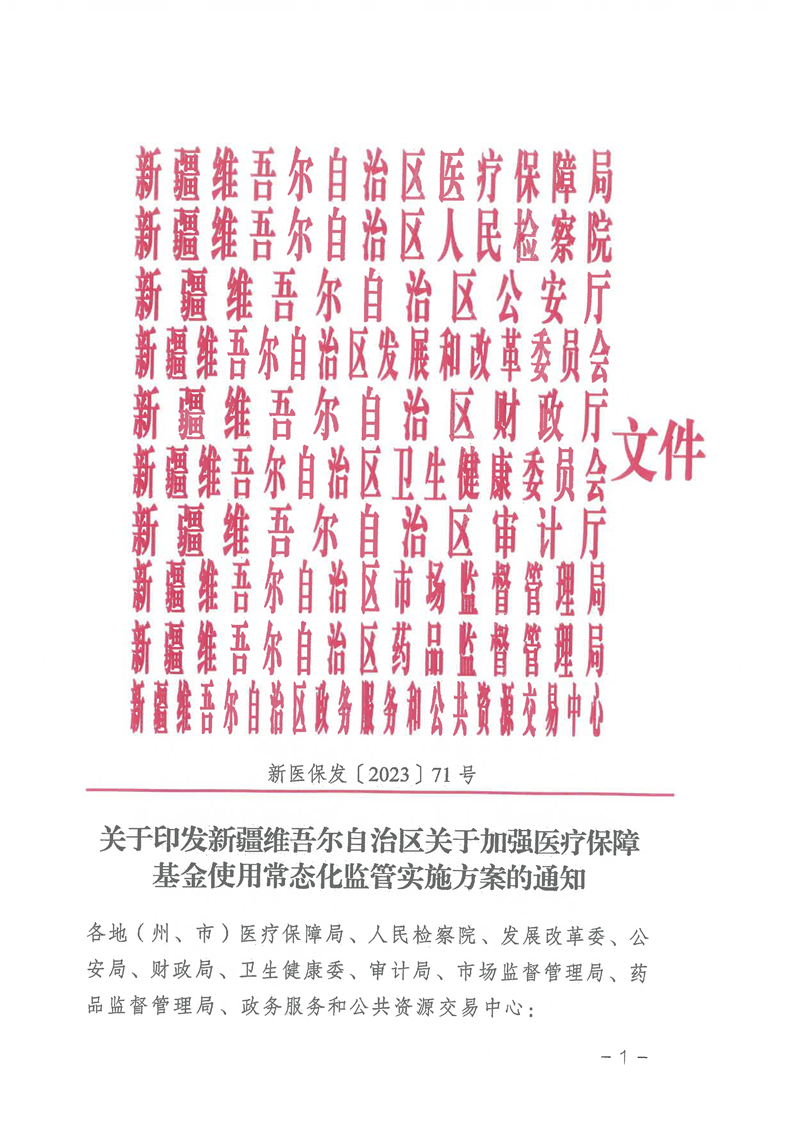 新疆维吾尔自治区医疗保障局
新疆维吾尔自治区人民检察院
新疆维吾尔自治区公安厅
新疆维吾尔自治区发展和改革委员会
新疆维吾尔自治区财政厅
新疆维吾尔自治区卫生健康委员会
新疆维吾尔自治区审计厅
新疆维吾尔自治区市场监督管理局
新疆维吾尔自治区药品监督管理局
新疆维吾尔自治区政务服务和公共资源交易中心
文件

新医保发〔2023〕71号

关于印发新疆维吾尔自治区关于加强医疗保障基金使用常态化监管实施方案的通知

各地（州、市）医疗保障局、人民检察院、发展改革委、公安局、财政局、卫生健康委、审计局、市场监督管理局、药品监督管理局、政务服务和公共资源交易中心：

－1－